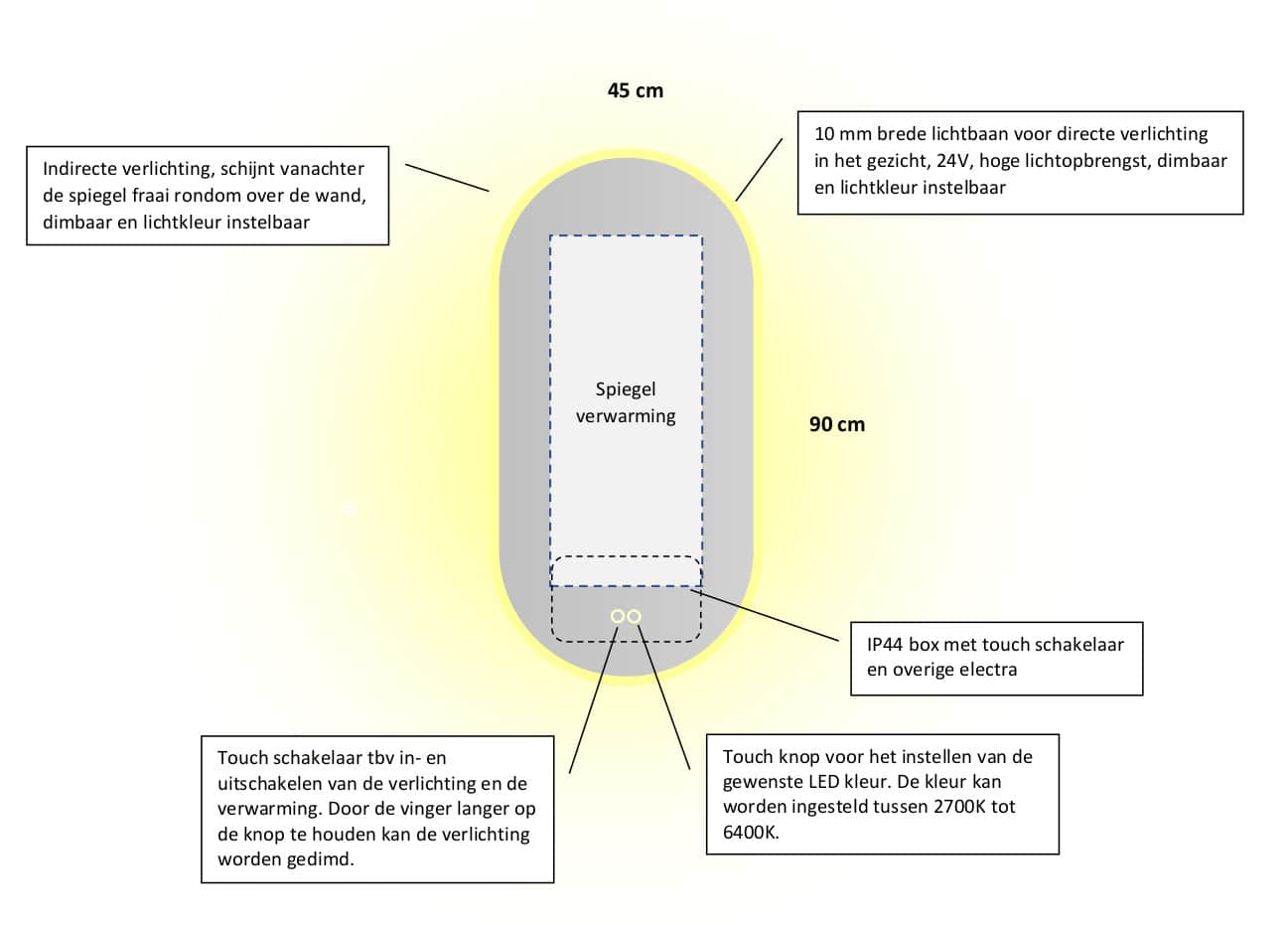 45 cm

Indirecte verlichting, schijnt vanachter de spiegel fraai rondom over de wand, dimbaar en lichtkleur instelbaar

10 mm brede lichtbaan voor directe verlichting in het gezicht, 24V, hoge lichtopbrengst, dimbaar en lichtkleur instelbaar

Spiegel verwarming

90 cm

IP44 box met touch schakelaar en overige electra

Touch schakelaar tbv in- en uitschakelen van de verlichting en de verwarming. Door de vinger langer op de knop te houden kan de verlichting worden gedimd.

Touch knop voor het instellen van de gewenste LED kleur. De kleur kan worden ingesteld tussen 2700K tot 6400K.